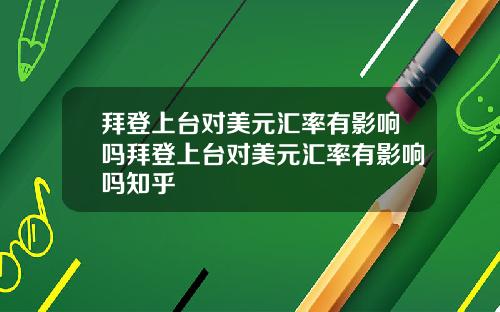 拜登上台对美元汇率有影响吗拜登上台对美元汇率有影响吗知乎